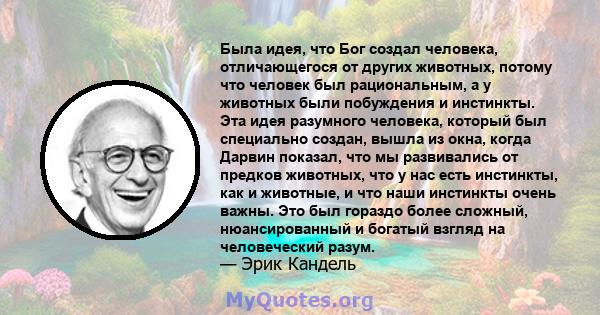 Была идея, что Бог создал человека, отличающегося от других животных, потому что человек был рациональным, а у животных были побуждения и инстинкты. Эта идея разумного человека, который был специально создан, вышла из окна, когда Дарвин показал, что мы развивались от предков животных, что у нас есть инстинкты, как и животные, и что наши инстинкты очень важны. Это был гораздо более сложный, нюансированный и богатый взгляд на человеческий разум.
— Эрик Кандель

MyQuotes.org